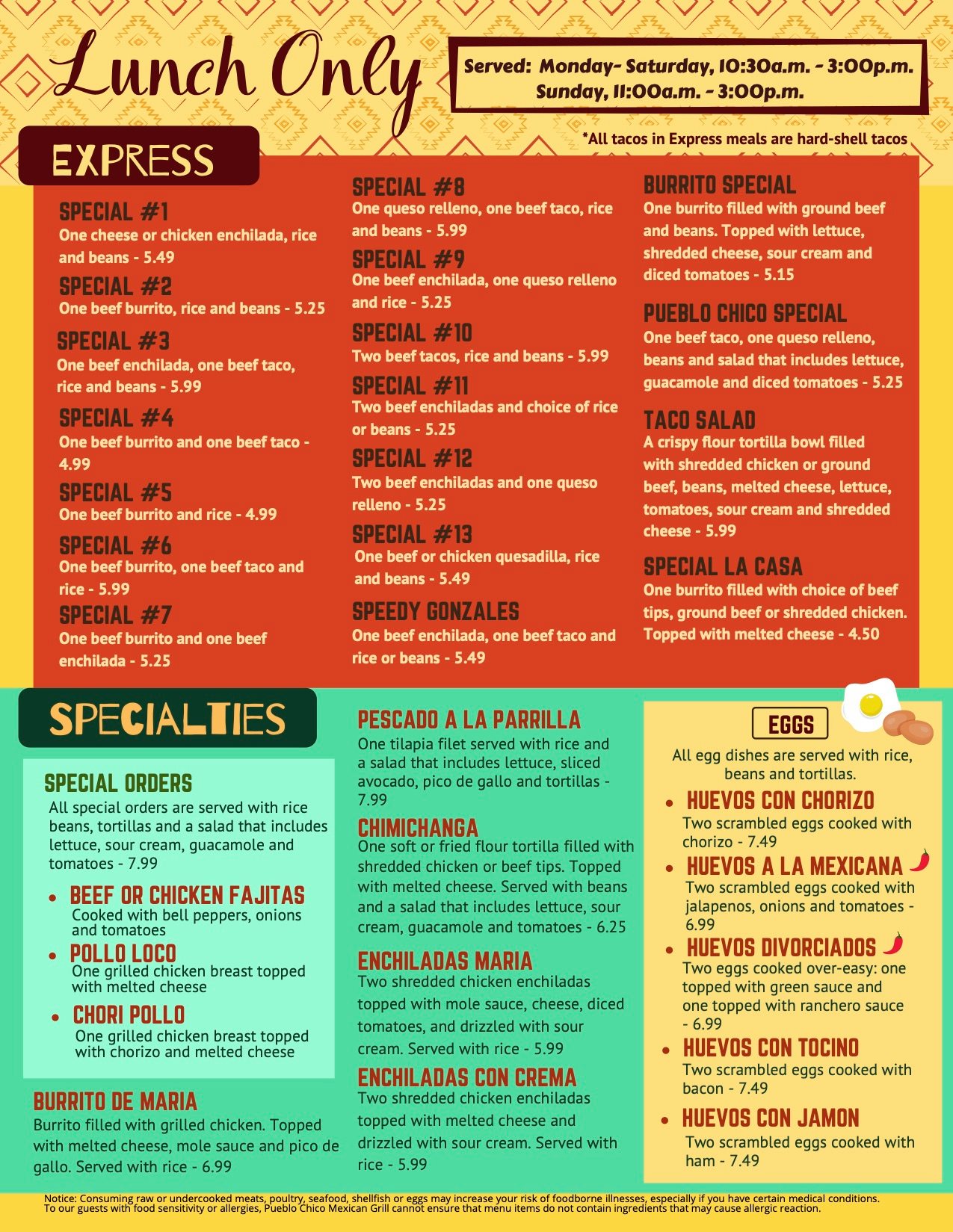 Lunch Only

Served: Monday- Saturday, 10:30a.m. - 3:00p.m.
Sunday, 11:00a.m. - 3:00p.m.

*All tacos in Express meals are hard-shell tacos

EXPRESS

SPECIAL #1
One cheese or chicken enchilada, rice and beans - 5.49

SPECIAL #2
One beef burrito, rice and beans - 5.25

SPECIAL #3
One beef enchilada, one beef taco, rice and beans - 5.99

SPECIAL #4
One beef burrito and one beef taco - 4.99

SPECIAL #5
One beef burrito and rice - 4.99

SPECIAL #6
One beef burrito, one beef taco and rice - 5.99

SPECIAL #7
One beef burrito and one beef enchilada - 5.25

SPECIAL #8
One queso relleno, one beef taco, rice and beans - 5.99

SPECIAL #9
One beef enchilada, one queso relleno and rice - 5.25

SPECIAL #10
Two beef tacos, rice and beans - 5.99

SPECIAL #11
Two beef enchiladas and choice of rice or beans - 5.25

SPECIAL #12
Two beef enchiladas and one queso relleno - 5.25

SPECIAL #13
One beef or chicken quesadilla, rice and beans - 5.49

SPEEDY GONZALES
One beef enchilada, one beef taco and rice or beans - 5.49

BURRITO SPECIAL
One burrito filled with ground beef and beans. Topped with lettuce, shredded cheese, sour cream and diced tomatoes - 5.15

PUEBLO CHICO SPECIAL
One beef taco, one queso relleno, beans and salad that includes lettuce, guacamole and diced tomatoes - 5.25

TACO SALAD
A crispy flour tortilla bowl filled with shredded chicken or ground beef, beans, melted cheese, lettuce, tomatoes, sour cream and shredded cheese - 5.99

SPECIAL LA CASA
One burrito filled with choice of beef tips, ground beef or shredded chicken. Topped with melted cheese - 4.50

SPECIALTIES

SPECIAL ORDERS
All special orders are served with rice beans, tortillas and a salad that includes lettuce, sour cream, guacamole and tomatoes - 7.99

• BEEF OR CHICKEN FAJITAS
Cooked with bell peppers, onions and tomatoes
• POLLO LOCO
One grilled chicken breast topped with melted cheese
• CHORI POLLO
One grilled chicken breast topped with chorizo and melted cheese

BURRITO DE MARIA
Burrito filled with grilled chicken. Topped with melted cheese, mole sauce and pico de gallo. Served with rice - 6.99

PESCADO A LA PARRILLA
One tilapia filet served with rice and a salad that includes lettuce, sliced avocado, pico de gallo and tortillas - 7.99

CHIMICHANGA
One soft or fried flour tortilla filled with shredded chicken or beef tips. Topped with melted cheese. Served with beans and a salad that includes lettuce, sour cream, guacamole and tomatoes - 6.25

ENCHILADAS MARIA
Two shredded chicken enchiladas topped with mole sauce, cheese, diced tomatoes, and drizzled with sour cream. Served with rice - 5.99

ENCHILADAS CON CREMA
Two shredded chicken enchiladas topped with melted cheese and drizzled with sour cream. Served with rice - 5.99

EGGS
All egg dishes are served with rice, beans and tortillas.

• HUEVOS CON CHORIZO
Two scrambled eggs cooked with chorizo - 7.49
• HUEVOS A LA MEXICANA
Two scrambled eggs cooked with jalapenos, onions and tomatoes - 6.99
• HUEVOS DIVORCIADOS
Two eggs cooked over-easy: one topped with green sauce and one topped with ranchero sauce - 6.99
• HUEVOS CON TOCINO
Two scrambled eggs cooked with bacon - 7.49
• HUEVOS CON JAMON
Two scrambled eggs cooked with ham - 7.49

Notice: Consuming raw or undercooked meats, poultry, seafood, shellfish or eggs may increase your risk of foodborne illnesses, especially if you have certain medical conditions.
To our guests with food sensitivity or allergies, Pueblo Chico Mexican Grill cannot ensure that menu items do not contain ingredients that may cause allergic reaction.